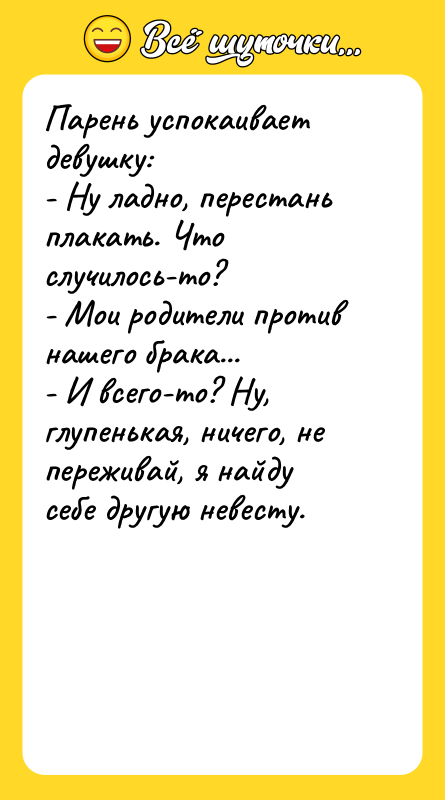 Всё шуточки...

Парень успокаивает девушку:
- Ну ладно, перестань плакать. Что случилось-то?
- Мои родители против нашего брака...
- И всего-то? Ну, глупенькая, ничего, не переживай, я найду себе другую невесту.